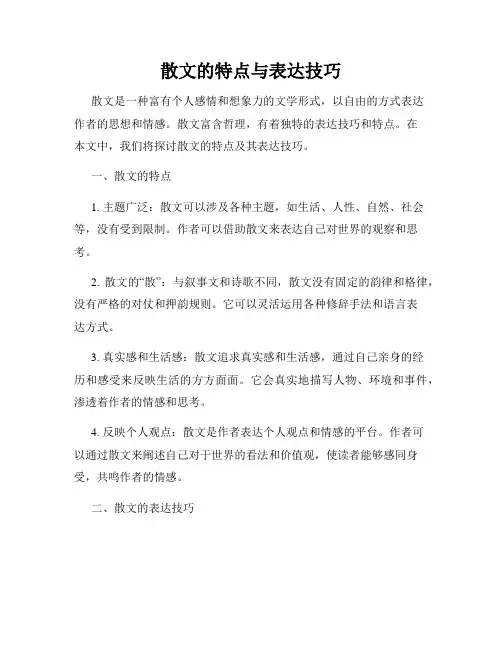 散文的特点与表达技巧

散文是一种富有个人感情和想象力的文学形式，以自由的方式表达作者的思想和情感。散文富含哲理，有着独特的表达技巧和特点。在本文中，我们将探讨散文的特点及其表达技巧。

一、散文的特点

1. 主题广泛：散文可以涉及各种主题，如生活、人性、自然、社会等，没有受到限制。作者可以借助散文来表达自己对世界的观察和思考。

2. 散文的“散”：与叙事文和诗歌不同，散文没有固定的韵律和格律，没有严格的对仗和押韵规则。它可以灵活运用各种修辞手法和语言表达方式。

3. 真实感和生活感：散文追求真实感和生活感，通过自己亲身的经历和感受来反映生活的方方面面。它会真实地描写人物、环境和事件，渗透着作者的情感和思考。

4. 反映个人观点：散文是作者表达个人观点和情感的平台。作者可以通过散文来阐述自己对于世界的看法和价值观，使读者能够感同身受，共鸣作者的情感。

二、散文的表达技巧